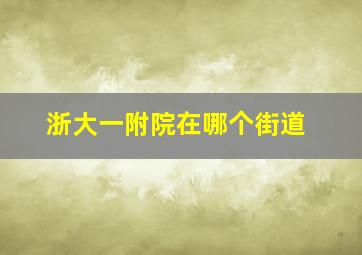 浙大一附院在哪个街道